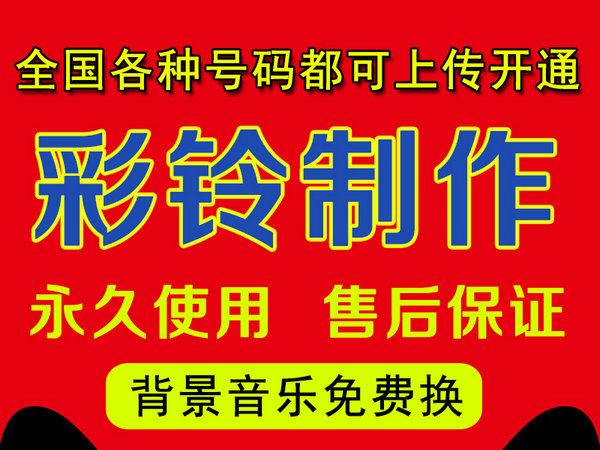 全国各种号码都可上传开通

彩铃制作

永久使用 售后保证

背景音乐免费换